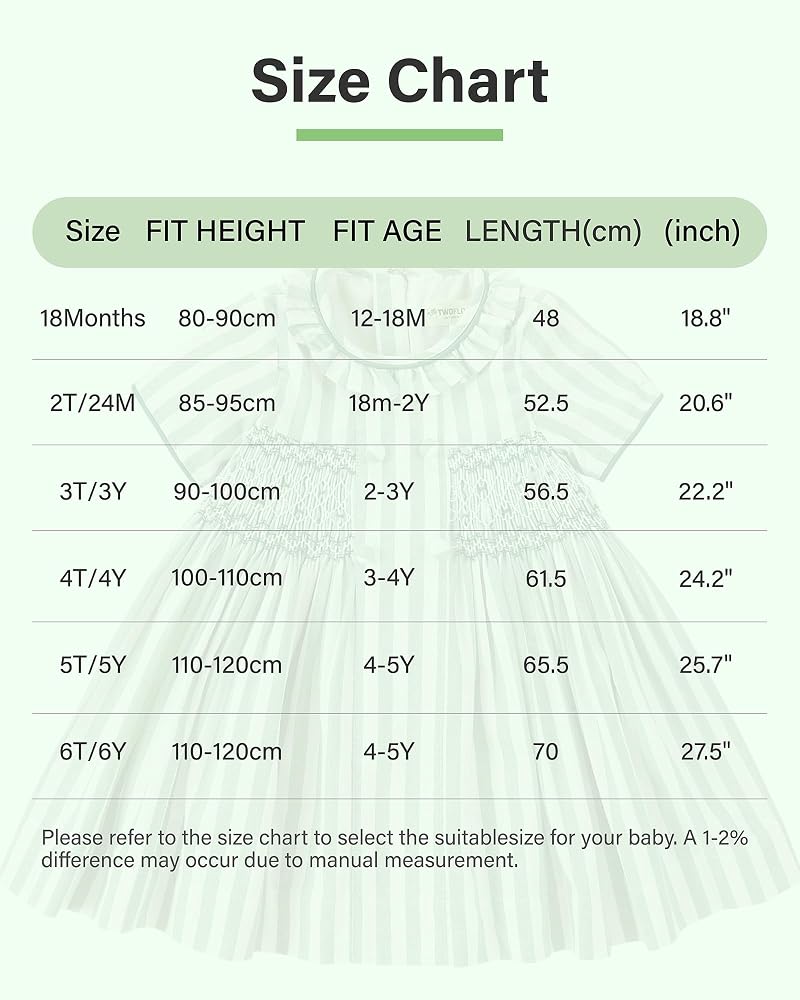 Size Chart

| Size | FIT HEIGHT | FIT AGE | LENGTH(cm) | (inch) |
|---|---|---|---|---|
| 18Months | 80-90cm | 12-18M | 48 | 18.8" |
| 2T/24M | 85-95cm | 18m-2Y | 52.5 | 20.6" |
| 3T/3Y | 90-100cm | 2-3Y | 56.5 | 22.2" |
| 4T/4Y | 100-110cm | 3-4Y | 61.5 | 24.2" |
| 5T/5Y | 110-120cm | 4-5Y | 65.5 | 25.7" |
| 6T/6Y | 110-120cm | 4-5Y | 70 | 27.5" |

Please refer to the size chart to select the suitablesize for your baby. A 1-2% difference may occur due to manual measurement.